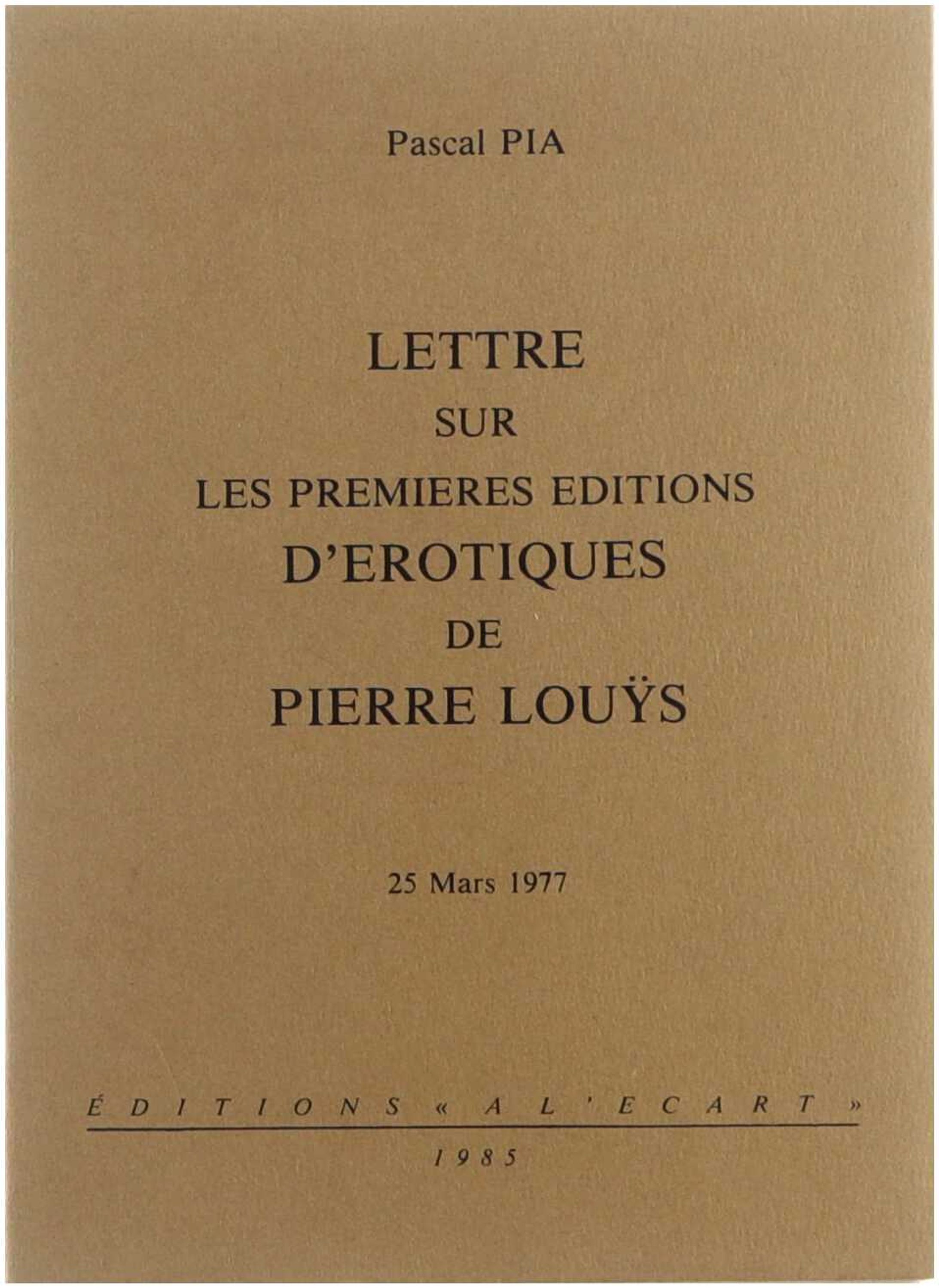 Pascal PIA

LETTRE
SUR
LES PREMIERES EDITIONS
D'EROTIQUES
DE
PIERRE LOUŸS

25 Mars 1977

ÉDITIONS « A L'ECART »

1985